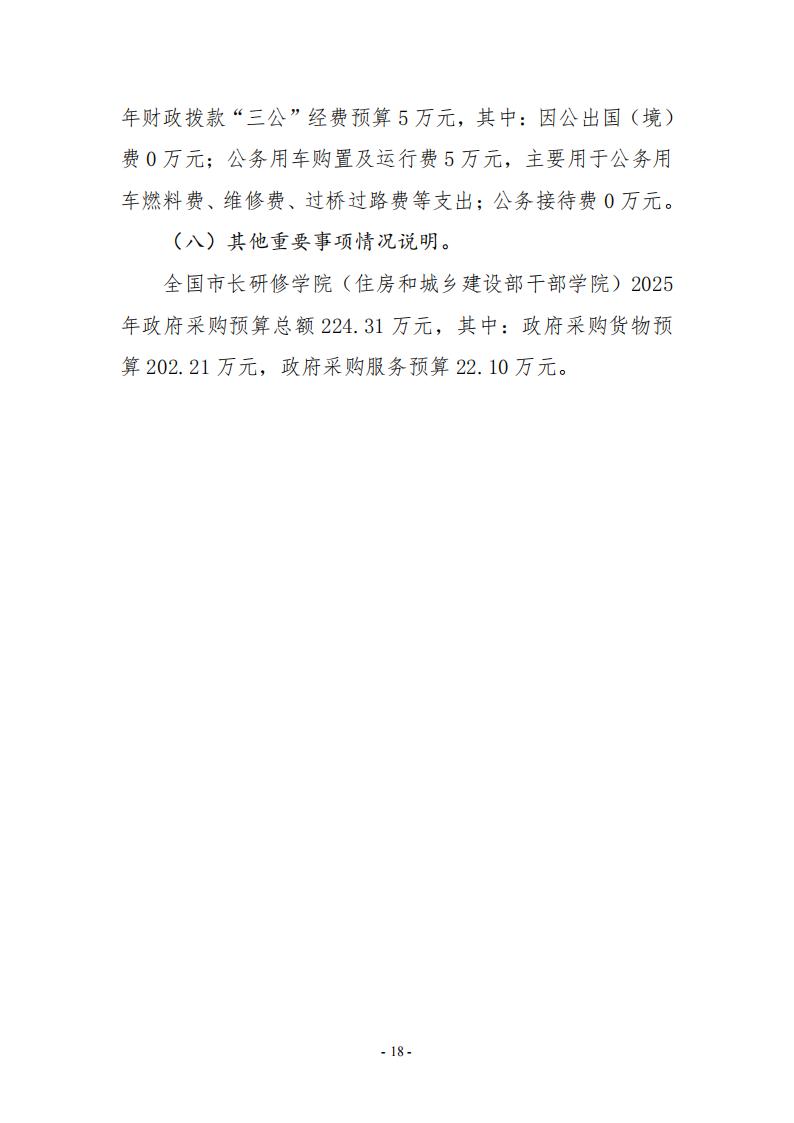 年财政拨款“三公”经费预算5万元，其中：因公出国（境）费0万元；公务用车购置及运行费5万元，主要用于公务用车燃料费、维修费、过桥过路费等支出；公务接待费0万元。

（八）其他重要事项情况说明。

全国市长研修学院（住房和城乡建设部干部学院）2025年政府采购预算总额224.31万元，其中：政府采购货物预算202.21万元，政府采购服务预算22.10万元。

- 18 -